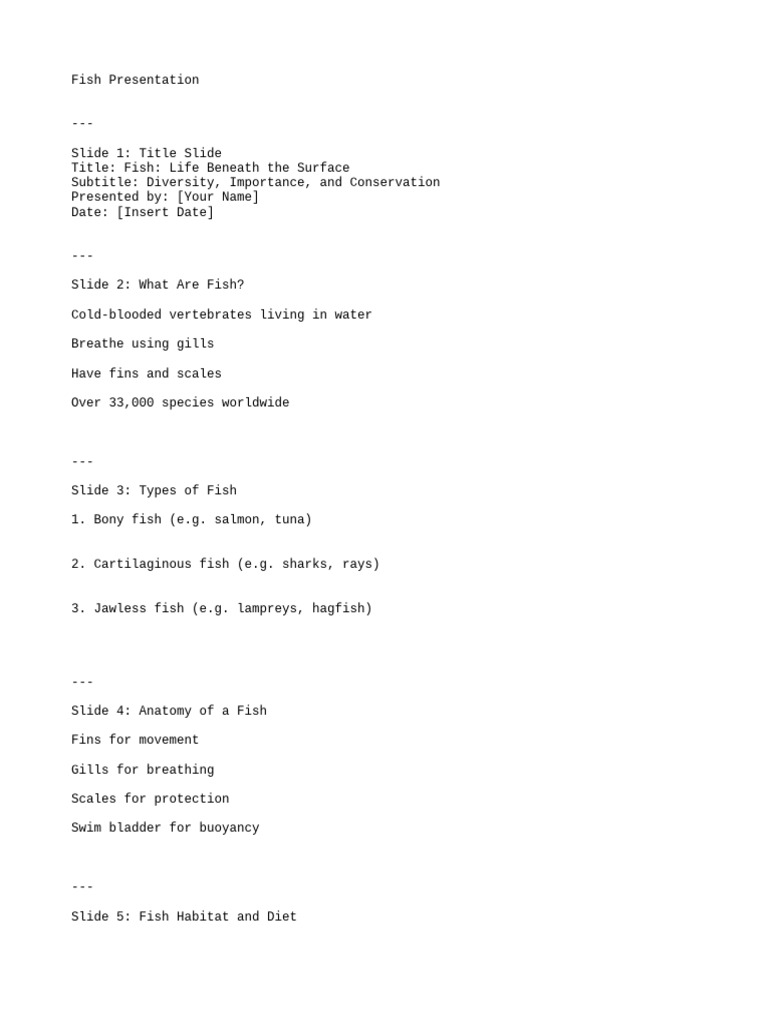 Fish Presentation

---

Slide 1: Title Slide
Title: Fish: Life Beneath the Surface
Subtitle: Diversity, Importance, and Conservation
Presented by: [Your Name]
Date: [Insert Date]

---

Slide 2: What Are Fish?

Cold-blooded vertebrates living in water

Breathe using gills

Have fins and scales

Over 33,000 species worldwide

---

Slide 3: Types of Fish

1. Bony fish (e.g. salmon, tuna)

2. Cartilaginous fish (e.g. sharks, rays)

3. Jawless fish (e.g. lampreys, hagfish)

---

Slide 4: Anatomy of a Fish

Fins for movement

Gills for breathing

Scales for protection

Swim bladder for buoyancy

---

Slide 5: Fish Habitat and Diet